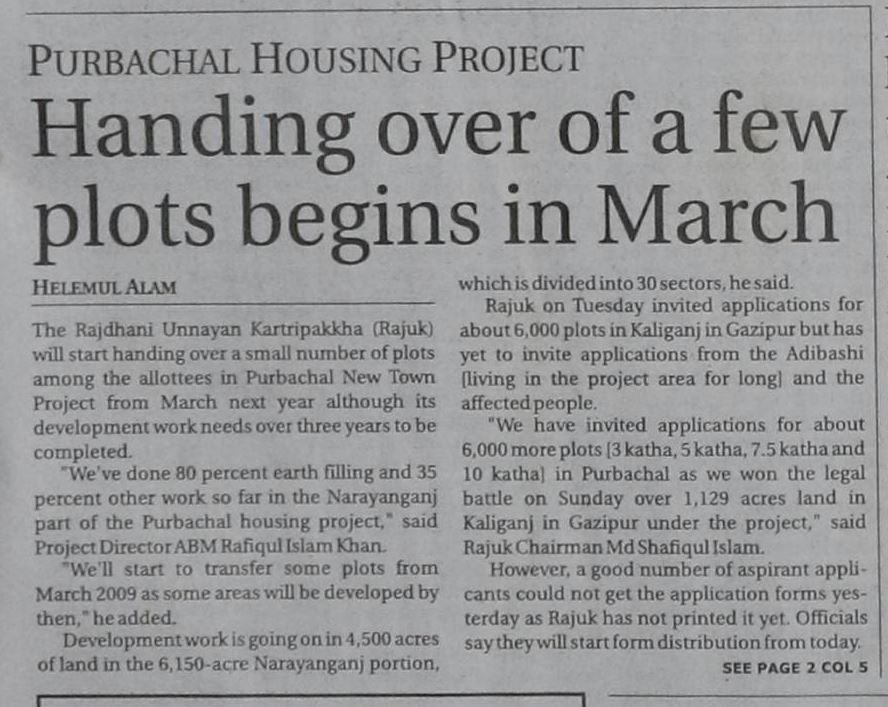 PURBACHAL HOUSING PROJECT

Handing over of a few plots begins in March

HELEMUL ALAM

The Rajdhani Unnayan Kartripakkha (Rajuk) will start handing over a small number of plots among the allottees in Purbachal New Town Project from March next year although its development work needs over three years to be completed.

"We've done 80 percent earth filling and 35 percent other work so far in the Narayanganj part of the Purbachal housing project," said Project Director ABM Rafiqul Islam Khan.

"We'll start to transfer some plots from March 2009 as some areas will be developed by then," he added.

Development work is going on in 4,500 acres of land in the 6,150-acre Narayanganj portion, which is divided into 30 sectors, he said.

Rajuk on Tuesday invited applications for about 6,000 plots in Kaliganj in Gazipur but has yet to invite applications from the Adibashi [living in the project area for long] and the affected people.

"We have invited applications for about 6,000 more plots [3 katha, 5 katha, 7.5 katha and 10 katha] in Purbachal as we won the legal battle on Sunday over 1,129 acres land in Kaliganj in Gazipur under the project," said Rajuk Chairman Md Shafiqul Islam.

However, a good number of aspirant applicants could not get the application forms yesterday as Rajuk has not printed it yet. Officials say they will start form distribution from today.

SEE PAGE 2 COL 5